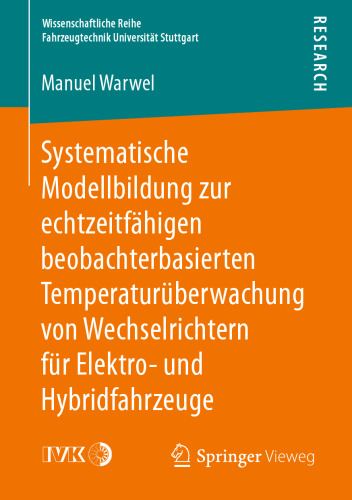 Wissenschaftliche Reihe
Fahrzeugtechnik Universität Stuttgart

RESEARCH

Manuel Warwel

Systematische Modellbildung zur echtzeitfähigen beobachterbasierten Temperaturüberwachung von Wechselrichtern für Elektro- und Hybridfahrzeuge

IVK

Springer Vieweg